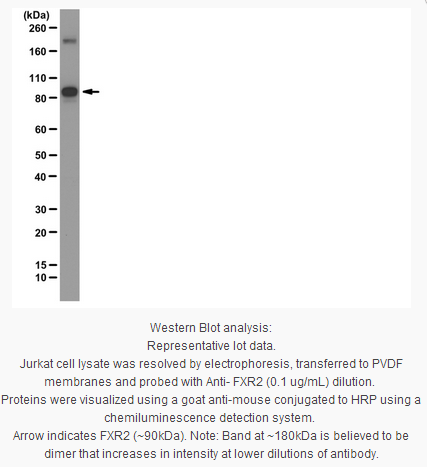 (kDa)
260
160
110
80
60
50
40
30
20
15
10

Western Blot analysis:
Representative lot data.
Jurkat cell lysate was resolved by electrophoresis, transferred to PVDF membranes and probed with Anti- FXR2 (0.1 ug/mL) dilution.
Proteins were visualized using a goat anti-mouse conjugated to HRP using a chemiluminescence detection system.
Arrow indicates FXR2 (~90kDa). Note: Band at ~180kDa is believed to be dimer that increases in intensity at lower dilutions of antibody.